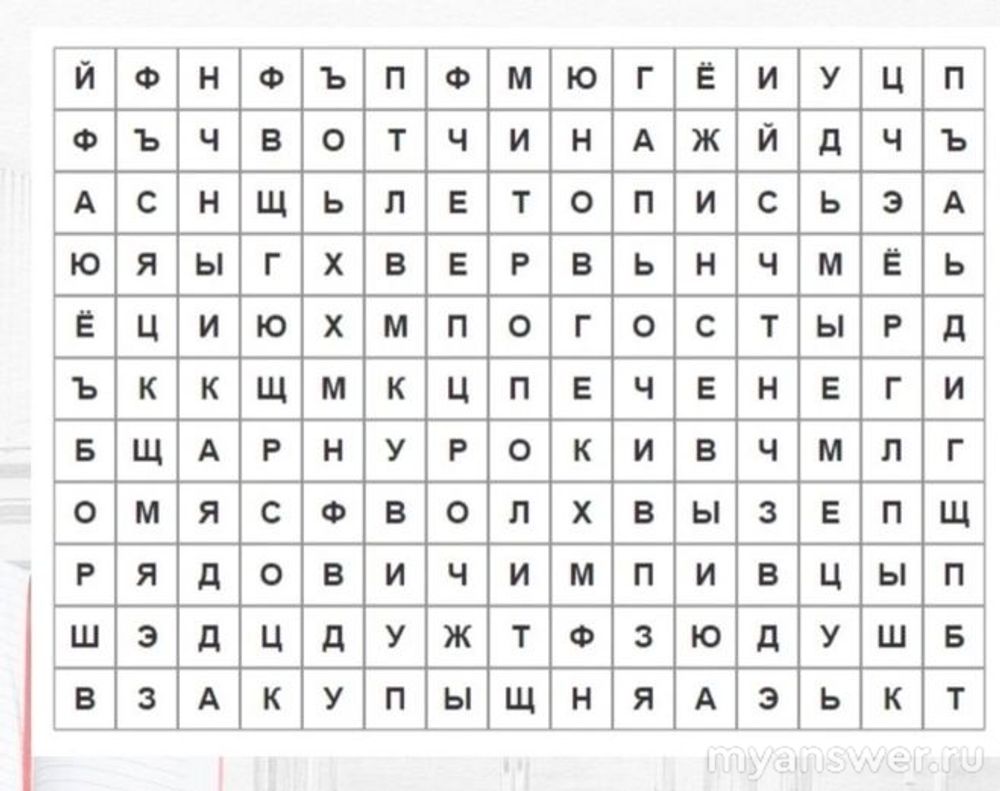 | Й | Ф | Н | Ф | Ъ | П | Ф | М | Ю | Г | Ё | И | У | Ц | П |
|---|---|---|---|---|---|---|---|---|---|---|---|---|---|---|
| Ф | Ъ | Ч | В | О | Т | Ч | И | Н | А | Ж | Й | Д | Ч | Ъ |
| А | С | Н | Щ | Ь | Л | Е | Т | О | П | И | С | Ь | Э | А |
| Ю | Я | Ы | Г | Х | В | Е | Р | В | Ь | Н | Ч | М | Ё | Ь |
| Ё | Ц | И | Ю | Х | М | П | О | Г | О | С | Т | Ы | Р | Д |
| Ъ | К | К | Щ | М | К | Ц | П | Е | Ч | Е | Н | Е | Г | И |
| Б | Щ | А | Р | Н | У | Р | О | К | И | В | Ч | М | Л | Г |
| О | М | Я | С | Ф | В | О | Л | Х | В | Ы | З | Е | П | Щ |
| Р | Я | Д | О | В | И | Ч | И | М | П | И | В | Ц | Ы | П |
| Ш | Э | Д | Ц | Д | У | Ж | Т | Ф | З | Ю | Д | У | Ш | Б |
| В | З | А | К | У | П | Ы | Щ | Н | Я | А | Э | Ь | К | Т |

myanswer.ru